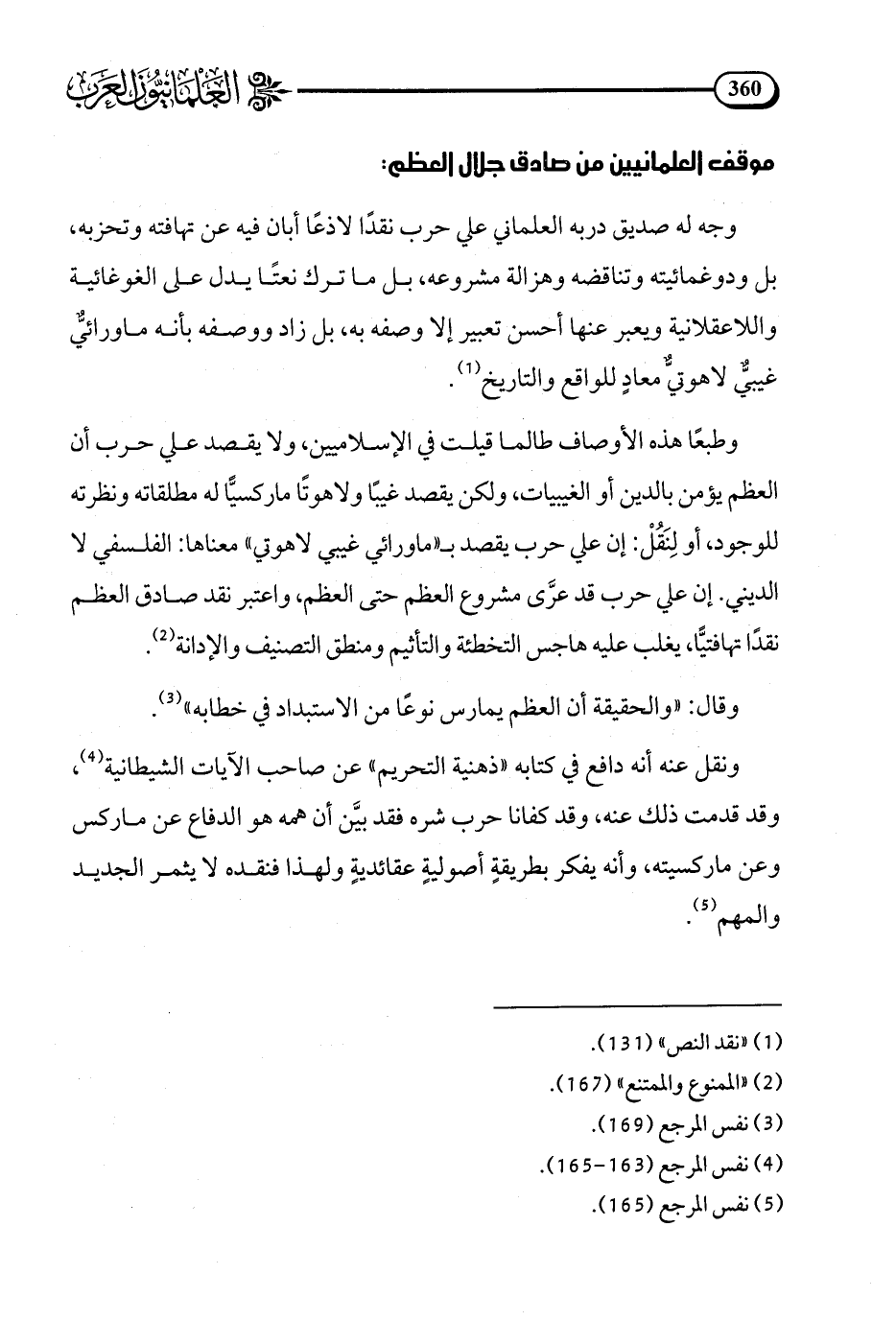 360 العلمانيون العرب

موقف العلمانيين من صادق جلال العظم:

وجه له صديق دربه العلماني علي حرب نقدًا لاذعًا أبان فيه عن تهافته وتحزبه، بل ودوغمائيته وتناقضه وهزالة مشروعه، بل ما ترك نعتًا يدل على الغوغائية واللاعقلانية ويعبر عنها أحسن تعبير إلا وصفه به، بل زاد ووصفه بأنه ماورائيٌّ غيبيٌّ لاهوتيٌّ معادٍ للواقع والتاريخ$^{(1)}$.

وطبعًا هذه الأوصاف طالما قيلت في الإسلاميين، ولا يقصد علي حرب أن العظم يؤمن بالدين أو الغيبيات، ولكن يقصد غيبًا ولاهوتًا ماركسيًّا له مطلقاته ونظرته للوجود، أو لِنَقُلْ: إن علي حرب يقصد بـ«ماورائي غيبي لاهوتي» معناها: الفلسفي لا الديني. إن علي حرب قد عرَّى مشروع العظم حتى العظم، واعتبر نقد صادق العظم نقدًا تهافتيًّا، يغلب عليه هاجس التخطئة والتأثيم ومنطق التصنيف والإدانة$^{(2)}$.

وقال: «والحقيقة أن العظم يمارس نوعًا من الاستبداد في خطابه»$^{(3)}$.

ونقل عنه أنه دافع في كتابه «ذهنية التحريم» عن صاحب الآيات الشيطانية$^{(4)}$، وقد قدمت ذلك عنه، وقد كفانا حرب شره فقد بيَّن أن همه هو الدفاع عن ماركس وعن ماركسيته، وأنه يفكر بطريقةٍ أصوليةٍ عقائديةٍ ولهذا فنقده لا يثمر الجديد والمهم$^{(5)}$.

(1) «نقد النص» (131).
(2) «الممنوع والممتنع» (167).
(3) نفس المرجع (169).
(4) نفس المرجع (163-165).
(5) نفس المرجع (165).